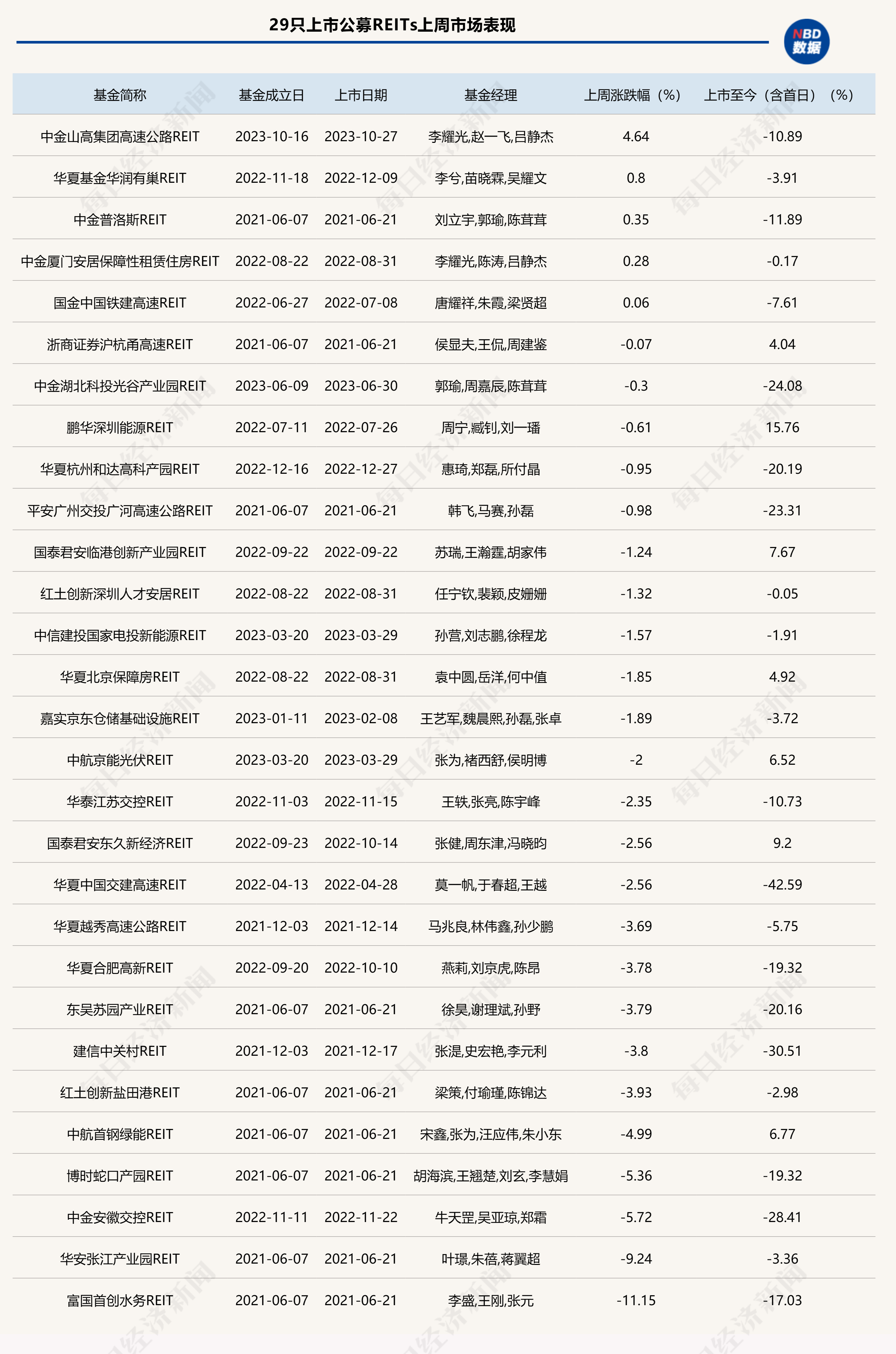 29只上市公募REITs上周市场表现

NBD 数据

| 基金简称 | 基金成立日 | 上市日期 | 基金经理 | 上周涨跌幅（%） | 上市至今（含首日）（%） |
|---|---|---|---|---|---|
| 中金山高集团高速公路REIT | 2023-10-16 | 2023-10-27 | 李耀光,赵一飞,吕静杰 | 4.64 | -10.89 |
| 华夏基金华润有巢REIT | 2022-11-18 | 2022-12-09 | 李兮,苗晓霖,吴耀文 | 0.8 | -3.91 |
| 中金普洛斯REIT | 2021-06-07 | 2021-06-21 | 刘立宇,郭瑜,陈茸茸 | 0.35 | -11.89 |
| 中金厦门安居保障性租赁住房REIT | 2022-08-22 | 2022-08-31 | 李耀光,陈涛,吕静杰 | 0.28 | -0.17 |
| 国金中国铁建高速REIT | 2022-06-27 | 2022-07-08 | 唐耀祥,朱霞,梁贤超 | 0.06 | -7.61 |
| 浙商证券沪杭甬高速REIT | 2021-06-07 | 2021-06-21 | 侯显夫,王侃,周建鉴 | -0.07 | 4.04 |
| 中金湖北科投光谷产业园REIT | 2023-06-09 | 2023-06-30 | 郭瑜,周嘉辰,陈茸茸 | -0.3 | -24.08 |
| 鹏华深圳能源REIT | 2022-07-11 | 2022-07-26 | 周宁,臧钊,刘一璠 | -0.61 | 15.76 |
| 华夏杭州和达高科产园REIT | 2022-12-16 | 2022-12-27 | 惠琦,郑磊,所付晶 | -0.95 | -20.19 |
| 平安广州交投广河高速公路REIT | 2021-06-07 | 2021-06-21 | 韩飞,马赛,孙磊 | -0.98 | -23.31 |
| 国泰君安临港创新产业园REIT | 2022-09-22 | 2022-09-22 | 苏瑞,王瀚霆,胡家伟 | -1.24 | 7.67 |
| 红土创新深圳人才安居REIT | 2022-08-22 | 2022-08-31 | 任宁钦,裴颖,皮姗姗 | -1.32 | -0.05 |
| 中信建投国家电投新能源REIT | 2023-03-20 | 2023-03-29 | 孙营,刘志鹏,徐程龙 | -1.57 | -1.91 |
| 华夏北京保障房REIT | 2022-08-22 | 2022-08-31 | 袁中圆,岳洋,何中值 | -1.85 | 4.92 |
| 嘉实京东仓储基础设施REIT | 2023-01-11 | 2023-02-08 | 王艺军,魏晨熙,孙磊,张卓 | -1.89 | -3.72 |
| 中航京能光伏REIT | 2023-03-20 | 2023-03-29 | 张为,褚西舒,侯明博 | -2 | 6.52 |
| 华泰江苏交控REIT | 2022-11-03 | 2022-11-15 | 王轶,张亮,陈宇峰 | -2.35 | -10.73 |
| 国泰君安东久新经济REIT | 2022-09-23 | 2022-10-14 | 张健,周东津,冯晓昀 | -2.56 | 9.2 |
| 华夏中国交建高速REIT | 2022-04-13 | 2022-04-28 | 莫一帆,于春超,王越 | -2.56 | -42.59 |
| 华夏越秀高速公路REIT | 2021-12-03 | 2021-12-14 | 马兆良,林伟鑫,孙少鹏 | -3.69 | -5.75 |
| 华夏合肥高新REIT | 2022-09-20 | 2022-10-10 | 燕莉,刘京虎,陈昂 | -3.78 | -19.32 |
| 东吴苏园产业REIT | 2021-06-07 | 2021-06-21 | 徐昊,谢理斌,孙野 | -3.79 | -20.16 |
| 建信中关村REIT | 2021-12-03 | 2021-12-17 | 张湜,史宏艳,李元利 | -3.8 | -30.51 |
| 红土创新盐田港REIT | 2021-06-07 | 2021-06-21 | 梁策,付瑜瑾,陈锦达 | -3.93 | -2.98 |
| 中航首钢绿能REIT | 2021-06-07 | 2021-06-21 | 宋鑫,张为,汪应伟,朱小东 | -4.99 | 6.77 |
| 博时蛇口产园REIT | 2021-06-07 | 2021-06-21 | 胡海滨,王翘楚,刘玄,李慧娟 | -5.36 | -19.32 |
| 中金安徽交控REIT | 2022-11-11 | 2022-11-22 | 牛天罡,吴亚琼,郑霜 | -5.72 | -28.41 |
| 华安张江产业园REIT | 2021-06-07 | 2021-06-21 | 叶璟,朱蓓,蒋翼超 | -9.24 | -3.36 |
| 富国首创水务REIT | 2021-06-07 | 2021-06-21 | 李盛,王刚,张元 | -11.15 | -17.03 |

每日经济新闻